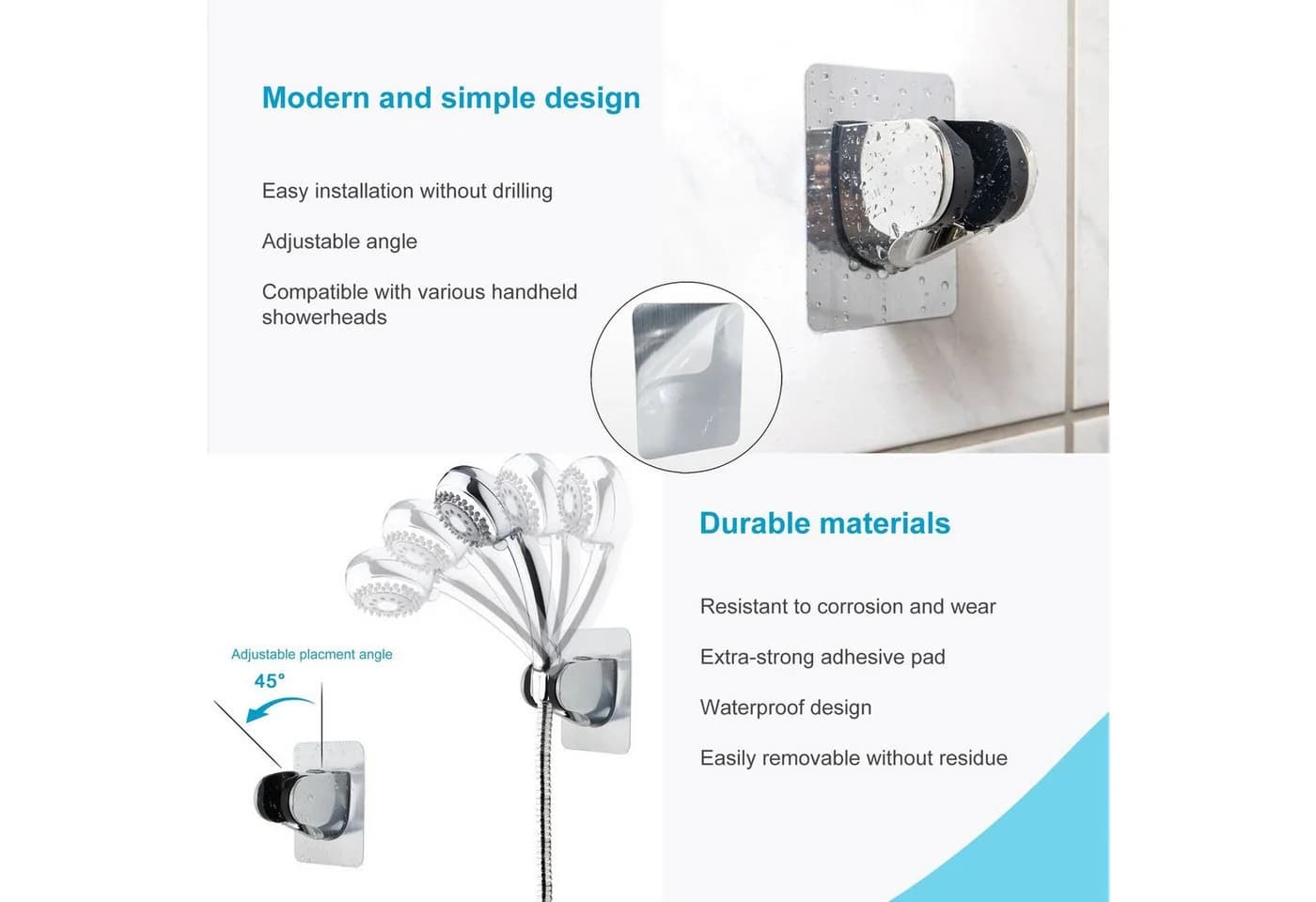 Modern and simple design

Easy installation without drilling

Adjustable angle

Compatible with various handheld showerheads

Adjustable placment angle

45°

Durable materials

Resistant to corrosion and wear

Extra-strong adhesive pad

Waterproof design

Easily removable without residue